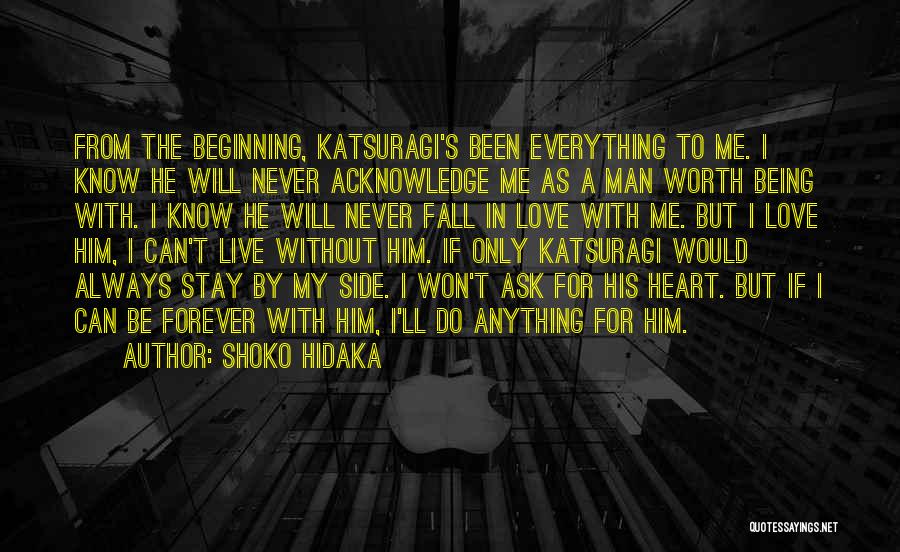 FROM THE BEGINNING, KATSURAGI'S BEEN EVERYTHING TO ME. I KNOW HE WILL NEVER ACKNOWLEDGE ME AS A MAN WORTH BEING WITH. I KNOW HE WILL NEVER FALL IN LOVE WITH ME. BUT I LOVE HIM, I CAN'T LIVE WITHOUT HIM. IF ONLY KATSURAGI WOULD ALWAYS STAY BY MY SIDE. I WON'T ASK FOR HIS HEART. BUT IF I CAN BE FOREVER WITH HIM, I'LL DO ANYTHING FOR HIM.

AUTHOR: SHOKO HIDAKA

QUOTESSAYINGS.NET